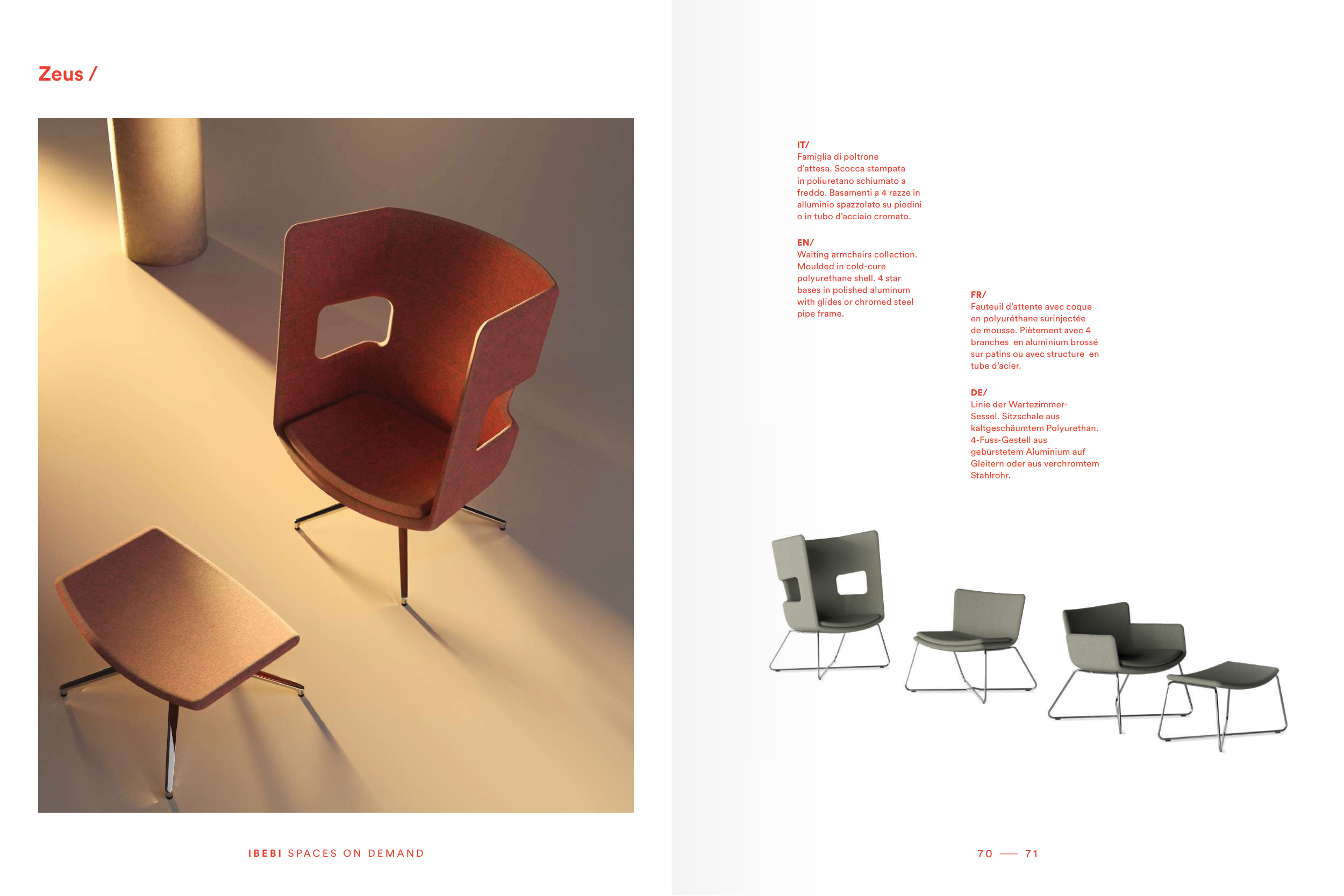 Zeus /

IT/
Famiglia di poltrone d'attesa. Scocca stampata in poliuretano schiumato a freddo. Basamenti a 4 razze in alluminio spazzolato su piedini o in tubo d'acciaio cromato.

EN/
Waiting armchairs collection. Moulded in cold-cure polyurethane shell. 4 star bases in polished aluminum with glides or chromed steel pipe frame.

FR/
Fauteuil d'attente avec coque en polyuréthane surinjectée de mousse. Piètement avec 4 branches en aluminium brossé sur patins ou avec structure en tube d'acier.

DE/
Linie der Wartezimmer-Sessel. Sitzschale aus kaltgeschäumtem Polyurethan. 4-Fuss-Gestell aus gebürstetem Aluminium auf Gleitern oder aus verchromtem Stahlrohr.

IBEBI SPACES ON DEMAND

70 — 71